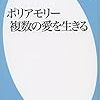 ポリアモリー
複数の愛を生きる